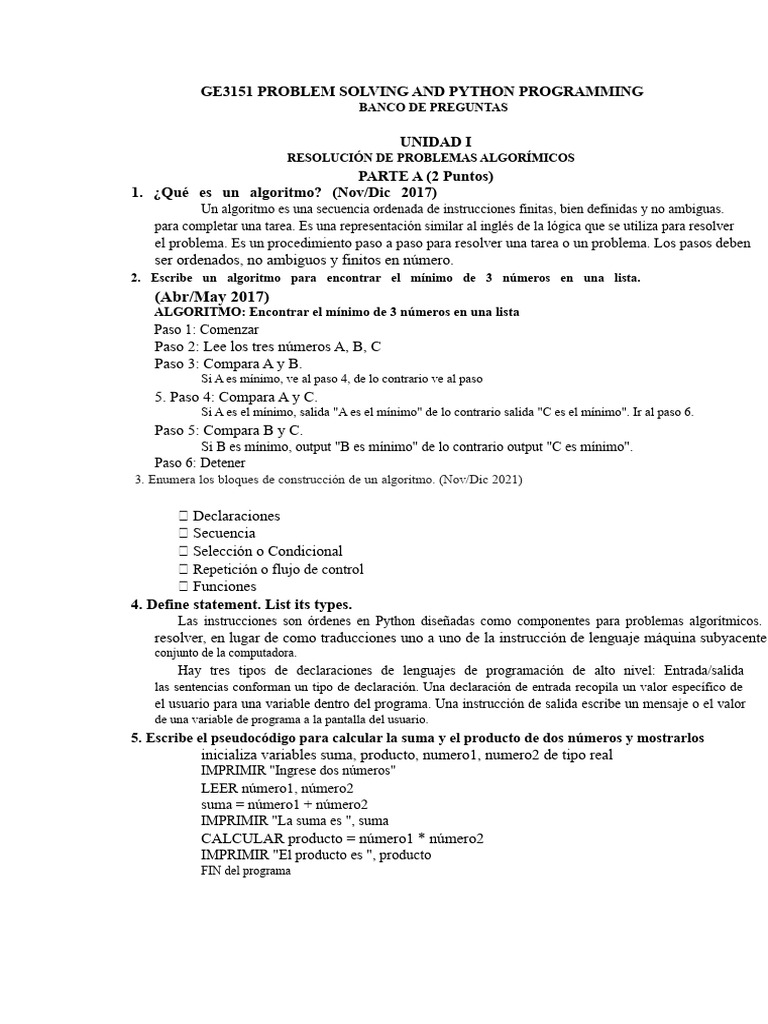 GE3151 PROBLEM SOLVING AND PYTHON PROGRAMMING
BANCO DE PREGUNTAS

UNIDAD I
RESOLUCIÓN DE PROBLEMAS ALGORÍMICOS
PARTE A (2 Puntos)

1. ¿Qué es un algoritmo? (Nov/Dic 2017)

Un algoritmo es una secuencia ordenada de instrucciones finitas, bien definidas y no ambiguas. para completar una tarea. Es una representación similar al inglés de la lógica que se utiliza para resolver el problema. Es un procedimiento paso a paso para resolver una tarea o un problema. Los pasos deben ser ordenados, no ambiguos y finitos en número.

2. Escribe un algoritmo para encontrar el mínimo de 3 números en una lista. (Abr/May 2017)

ALGORITMO: Encontrar el mínimo de 3 números en una lista
Paso 1: Comenzar
Paso 2: Lee los tres números A, B, C
Paso 3: Compara A y B.
Si A es mínimo, ve al paso 4, de lo contrario ve al paso
5. Paso 4: Compara A y C.
Si A es el mínimo, salida "A es el mínimo" de lo contrario salida "C es el mínimo". Ir al paso 6.
Paso 5: Compara B y C.
Si B es mínimo, output "B es mínimo" de lo contrario output "C es mínimo".
Paso 6: Detener

3. Enumera los bloques de construcción de un algoritmo. (Nov/Dic 2021)

☐ Declaraciones
☐ Secuencia
☐ Selección o Condicional
☐ Repetición o flujo de control
☐ Funciones

4. Define statement. List its types.

Las instrucciones son órdenes en Python diseñadas como componentes para problemas algorítmicos. resolver, en lugar de como traducciones uno a uno de la instrucción de lenguaje máquina subyacente conjunto de la computadora.

Hay tres tipos de declaraciones de lenguajes de programación de alto nivel: Entrada/salida las sentencias conforman un tipo de declaración. Una declaración de entrada recopila un valor específico de el usuario para una variable dentro del programa. Una instrucción de salida escribe un mensaje o el valor de una variable de programa a la pantalla del usuario.

5. Escribe el pseudocódigo para calcular la suma y el producto de dos números y mostrarlos
inicializa variables suma, producto, numero1, numero2 de tipo real
IMPRIMIR "Ingrese dos números"
LEER número1, número2
suma = número1 + número2
IMPRIMIR "La suma es ", suma
CALCULAR producto = número1 * número2
IMPRIMIR "El producto es ", producto
FIN del programa